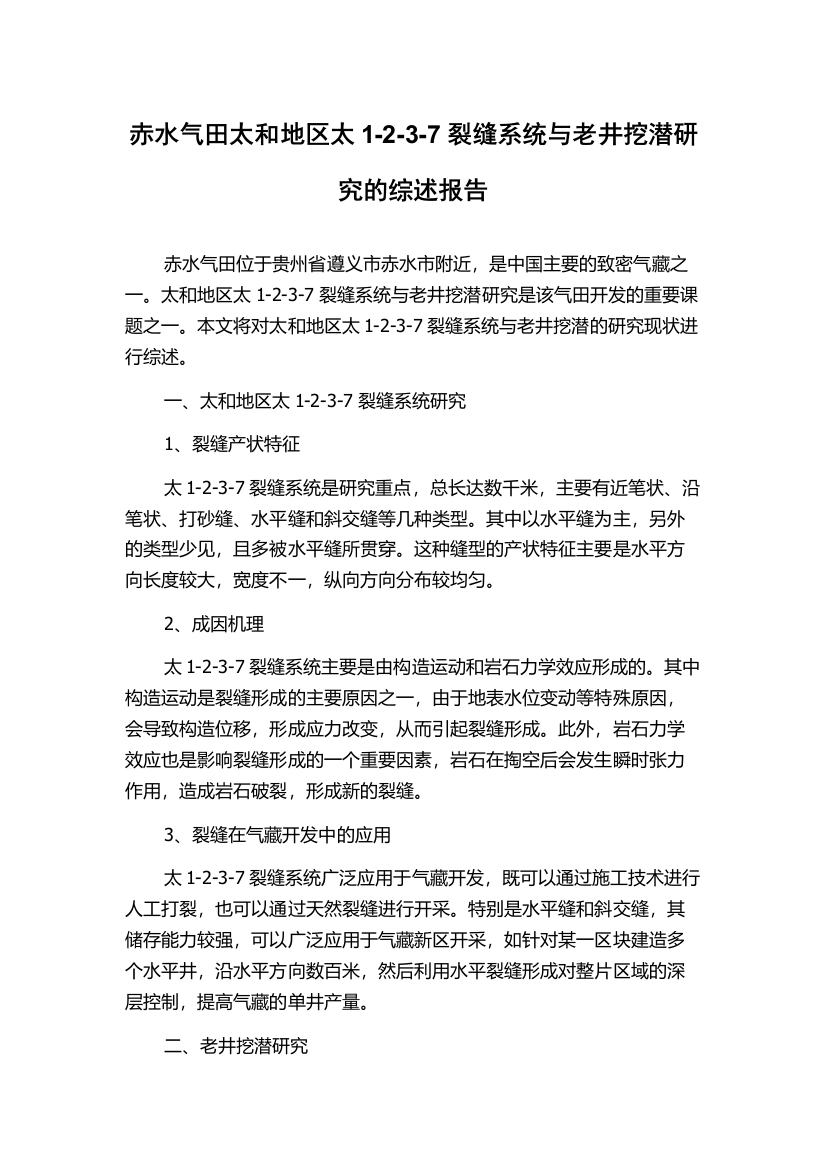 赤水气田太和地区太 1-2-3-7 裂缝系统与老井挖潜研究的综述报告

赤水气田位于贵州省遵义市赤水市附近，是中国主要的致密气藏之一。太和地区太 1-2-3-7 裂缝系统与老井挖潜研究是该气田开发的重要课题之一。本文将对太和地区太 1-2-3-7 裂缝系统与老井挖潜的研究现状进行综述。

一、太和地区太 1-2-3-7 裂缝系统研究

1、裂缝产状特征

太 1-2-3-7 裂缝系统是研究重点，总长达数千米，主要有近笔状、沿笔状、打砂缝、水平缝和斜交缝等几种类型。其中以水平缝为主，另外的类型少见，且多被水平缝所贯穿。这种缝型的产状特征主要是水平方向长度较大，宽度不一，纵向方向分布较均匀。

2、成因机理

太 1-2-3-7 裂缝系统主要是由构造运动和岩石力学效应形成的。其中构造运动是裂缝形成的主要原因之一，由于地表水位变动等特殊原因，会导致构造位移，形成应力改变，从而引起裂缝形成。此外，岩石力学效应也是影响裂缝形成的一个重要因素，岩石在掏空后会发生瞬时张力作用，造成岩石破裂，形成新的裂缝。

3、裂缝在气藏开发中的应用

太 1-2-3-7 裂缝系统广泛应用于气藏开发，既可以通过施工技术进行人工打裂，也可以通过天然裂缝进行开采。特别是水平缝和斜交缝，其储存能力较强，可以广泛应用于气藏新区开采，如针对某一区块建造多个水平井，沿水平方向数百米，然后利用水平裂缝形成对整片区域的深层控制，提高气藏的单井产量。

二、老井挖潜研究